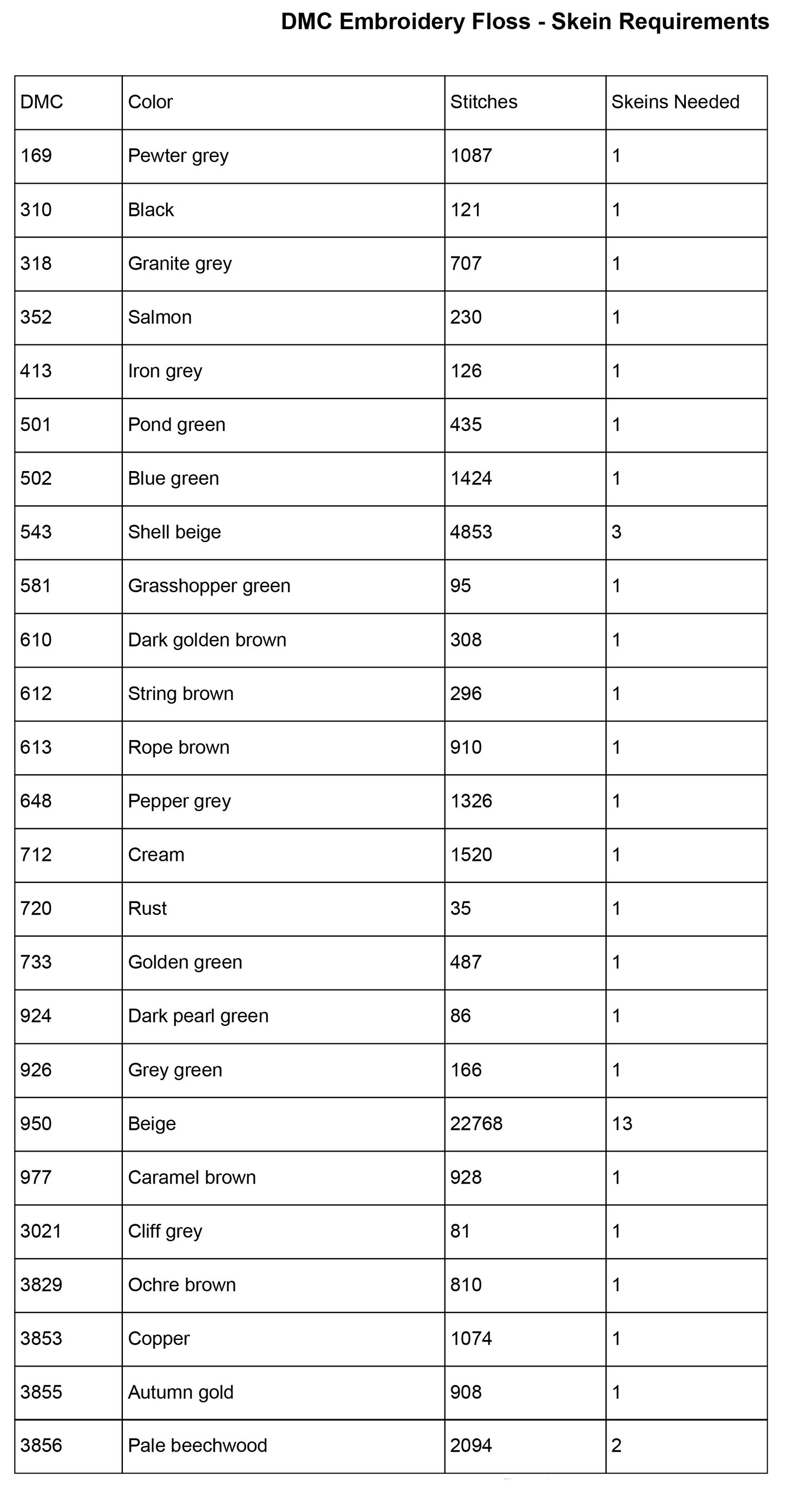 DMC Embroidery Floss - Skein Requirements

| DMC | Color | Stitches | Skeins Needed |
|---|---|---|---|
| 169 | Pewter grey | 1087 | 1 |
| 310 | Black | 121 | 1 |
| 318 | Granite grey | 707 | 1 |
| 352 | Salmon | 230 | 1 |
| 413 | Iron grey | 126 | 1 |
| 501 | Pond green | 435 | 1 |
| 502 | Blue green | 1424 | 1 |
| 543 | Shell beige | 4853 | 3 |
| 581 | Grasshopper green | 95 | 1 |
| 610 | Dark golden brown | 308 | 1 |
| 612 | String brown | 296 | 1 |
| 613 | Rope brown | 910 | 1 |
| 648 | Pepper grey | 1326 | 1 |
| 712 | Cream | 1520 | 1 |
| 720 | Rust | 35 | 1 |
| 733 | Golden green | 487 | 1 |
| 924 | Dark pearl green | 86 | 1 |
| 926 | Grey green | 166 | 1 |
| 950 | Beige | 22768 | 13 |
| 977 | Caramel brown | 928 | 1 |
| 3021 | Cliff grey | 81 | 1 |
| 3829 | Ochre brown | 810 | 1 |
| 3853 | Copper | 1074 | 1 |
| 3855 | Autumn gold | 908 | 1 |
| 3856 | Pale beechwood | 2094 | 2 |